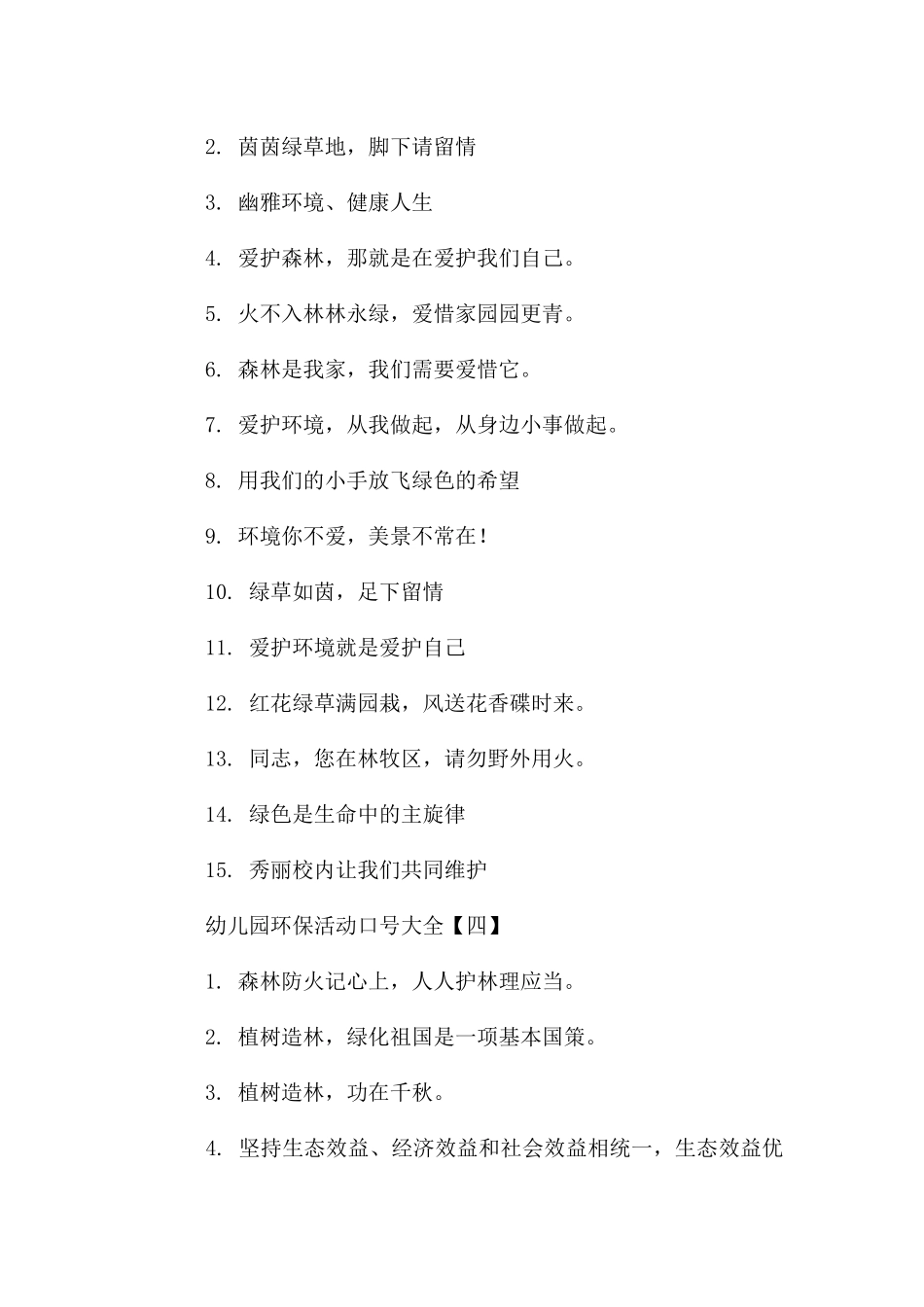 2. 茵茵绿草地，脚下请留情

3. 幽雅环境、健康人生

4. 爱护森林，那就是在爱护我们自己。

5. 火不入林林永绿，爱惜家园园更青。

6. 森林是我家，我们需要爱惜它。

7. 爱护环境，从我做起，从身边小事做起。

8. 用我们的小手放飞绿色的希望

9. 环境你不爱，美景不常在！

10. 绿草如茵，足下留情

11. 爱护环境就是爱护自己

12. 红花绿草满园栽，风送花香碟时来。

13. 同志，您在林牧区，请勿野外用火。

14. 绿色是生命中的主旋律

15. 秀丽校内让我们共同维护

幼儿园环保活动口号大全【四】

1. 森林防火记心上，人人护林理应当。

2. 植树造林，绿化祖国是一项基本国策。

3. 植树造林，功在千秋。

4. 坚持生态效益、经济效益和社会效益相统一，生态效益优